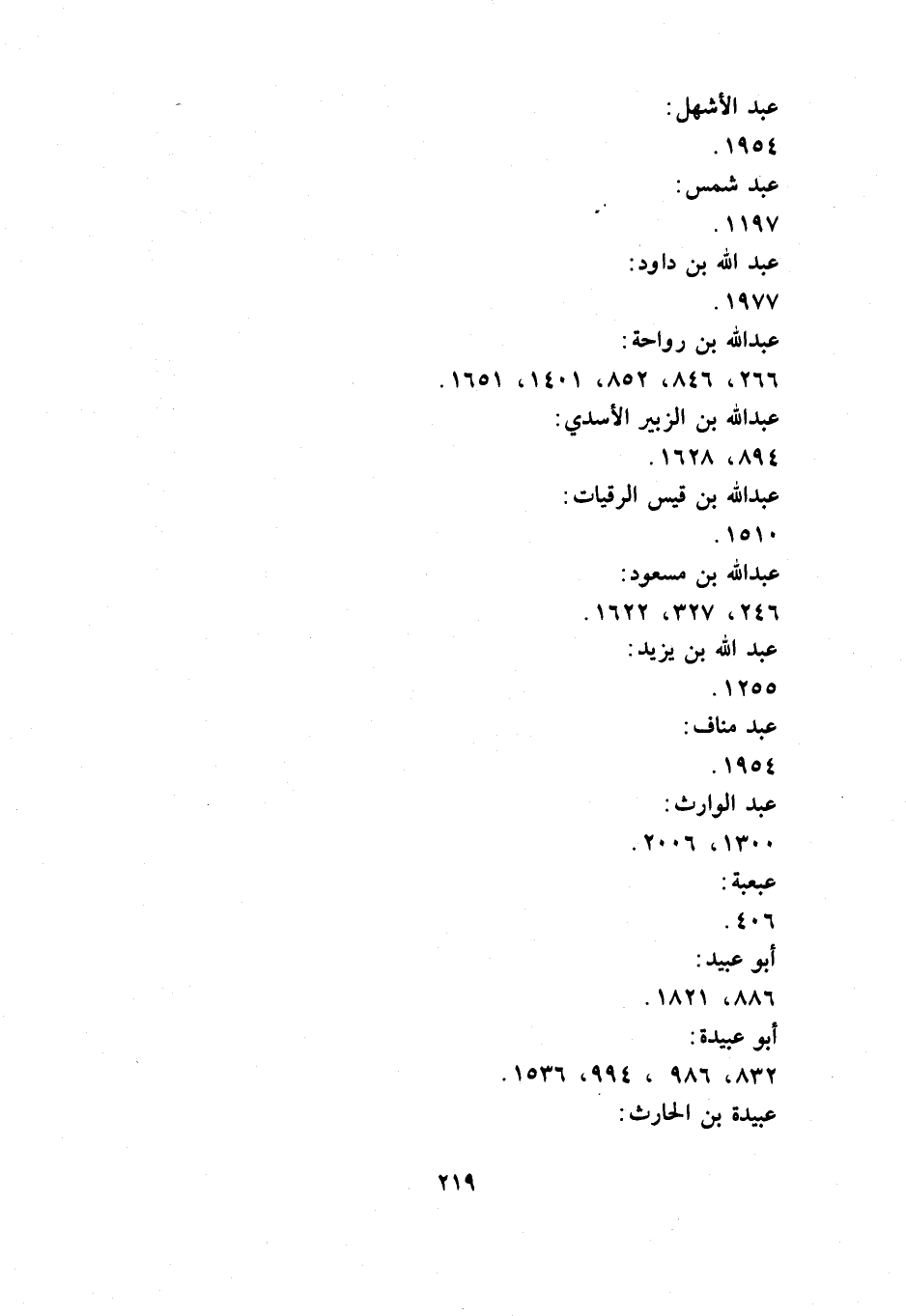 عبد الأشهل:
١٩٥٤.
عبد شمس:
١١٩٧.
عبد الله بن داود:
١٩٧٧.
عبدالله بن رواحة:
٢٦٦، ٨٤٦، ٨٥٢، ١٤٠١، ١٦٥١.
عبدالله بن الزبير الأسدي:
٨٩٤، ١٦٢٨.
عبدالله بن قيس الرقيات:
١٥١٠.
عبدالله بن مسعود:
٢٤٦، ٣٢٧، ١٦٢٢.
عبد الله بن يزيد:
١٢٥٥.
عبد مناف:
١٩٥٤.
عبد الوارث:
١٣٠٠، ٢٠٠٦.
عبعبة:
٤٠٦.
أبو عبيد:
٨٨٦، ١٨٢١.
أبو عبيدة:
٨٣٢، ٩٨٦ ، ٩٩٤، ١٥٣٦.
عبيدة بن الحارث:

٢١٩